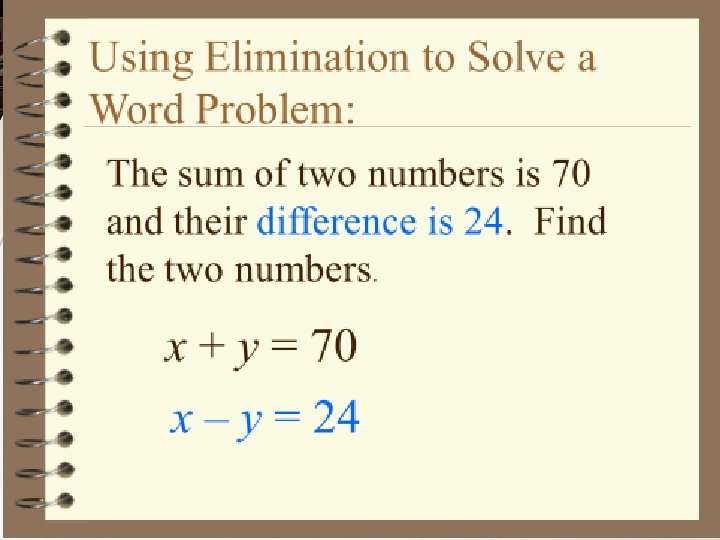 Using Elimination to Solve a Word Problem:

The sum of two numbers is 70 and their difference is 24. Find the two numbers.

$x + y = 70$

$x - y = 24$